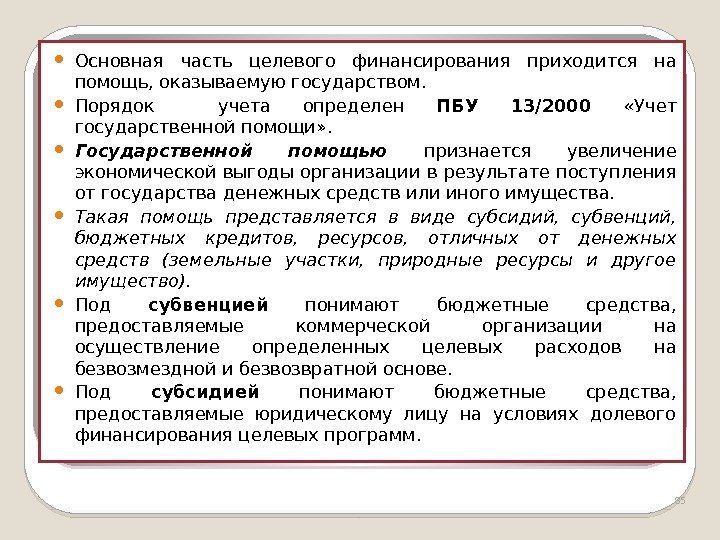 • Основная часть целевого финансирования приходится на помощь, оказываемую государством.
• Порядок учета определен ПБУ 13/2000 «Учет государственной помощи».
• Государственной помощью признается увеличение экономической выгоды организации в результате поступления от государства денежных средств или иного имущества.
• Такая помощь представляется в виде субсидий, субвенций, бюджетных кредитов, ресурсов, отличных от денежных средств (земельные участки, природные ресурсы и другое имущество).
• Под субвенцией понимают бюджетные средства, предоставляемые коммерческой организации на осуществление определенных целевых расходов на безвозмездной и безвозвратной основе.
• Под субсидией понимают бюджетные средства, предоставляемые юридическому лицу на условиях долевого финансирования целевых программ.

35